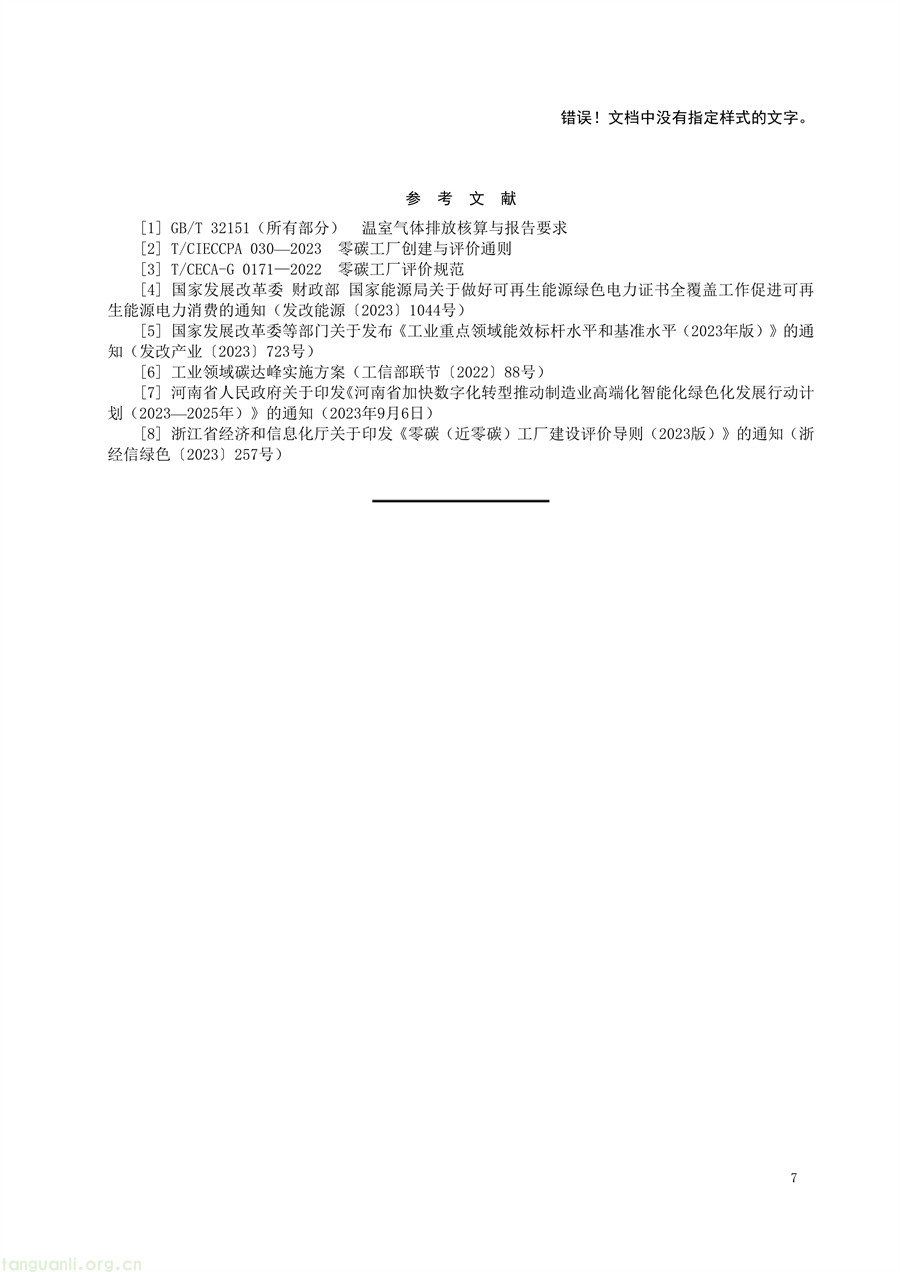 错误！文档中没有指定样式的文字。

参 考 文 献

[1] GB/T 32151（所有部分） 温室气体排放核算与报告要求

[2] T/CIECCPA 030—2023 零碳工厂创建与评价通则

[3] T/CECA-G 0171—2022 零碳工厂评价规范

[4] 国家发展改革委 财政部 国家能源局关于做好可再生能源绿色电力证书全覆盖工作促进可再生能源电力消费的通知（发改能源〔2023〕1044号）

[5] 国家发展改革委等部门关于发布《工业重点领域能效标杆水平和基准水平（2023年版）》的通知（发改产业〔2023〕723号）

[6] 工业领域碳达峰实施方案（工信部联节〔2022〕88号）

[7] 河南省人民政府关于印发《河南省加快数字化转型推动制造业高端化智能化绿色化发展行动计划（2023—2025年）》的通知（2023年9月6日）

[8] 浙江省经济和信息化厅关于印发《零碳（近零碳）工厂建设评价导则（2023版）》的通知（浙经信绿色〔2023〕257号）

7

tanguanli.org.cn